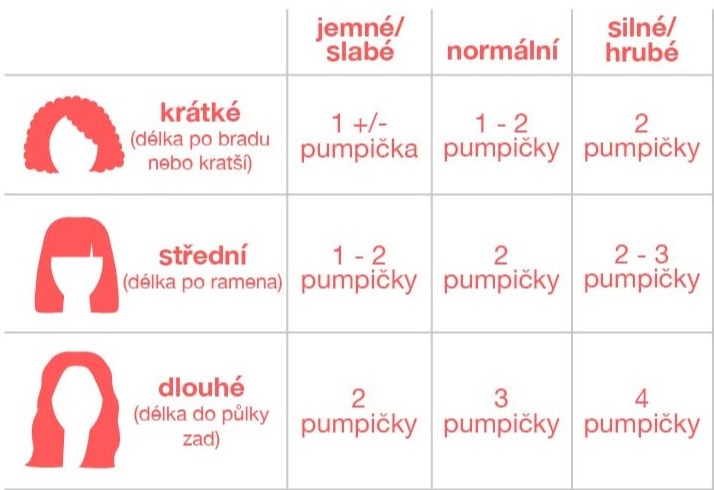 |  | jemné/ slabé | normální | silné/ hrubé |
|---|---|---|---|
| krátké (délka po bradu nebo kratší) | 1 +/- pumpička | 1 - 2 pumpičky | 2 pumpičky |
| střední (délka po ramena) | 1 - 2 pumpičky | 2 pumpičky | 2 - 3 pumpičky |
| dlouhé (délka do půlky zad) | 2 pumpičky | 3 pumpičky | 4 pumpičky |